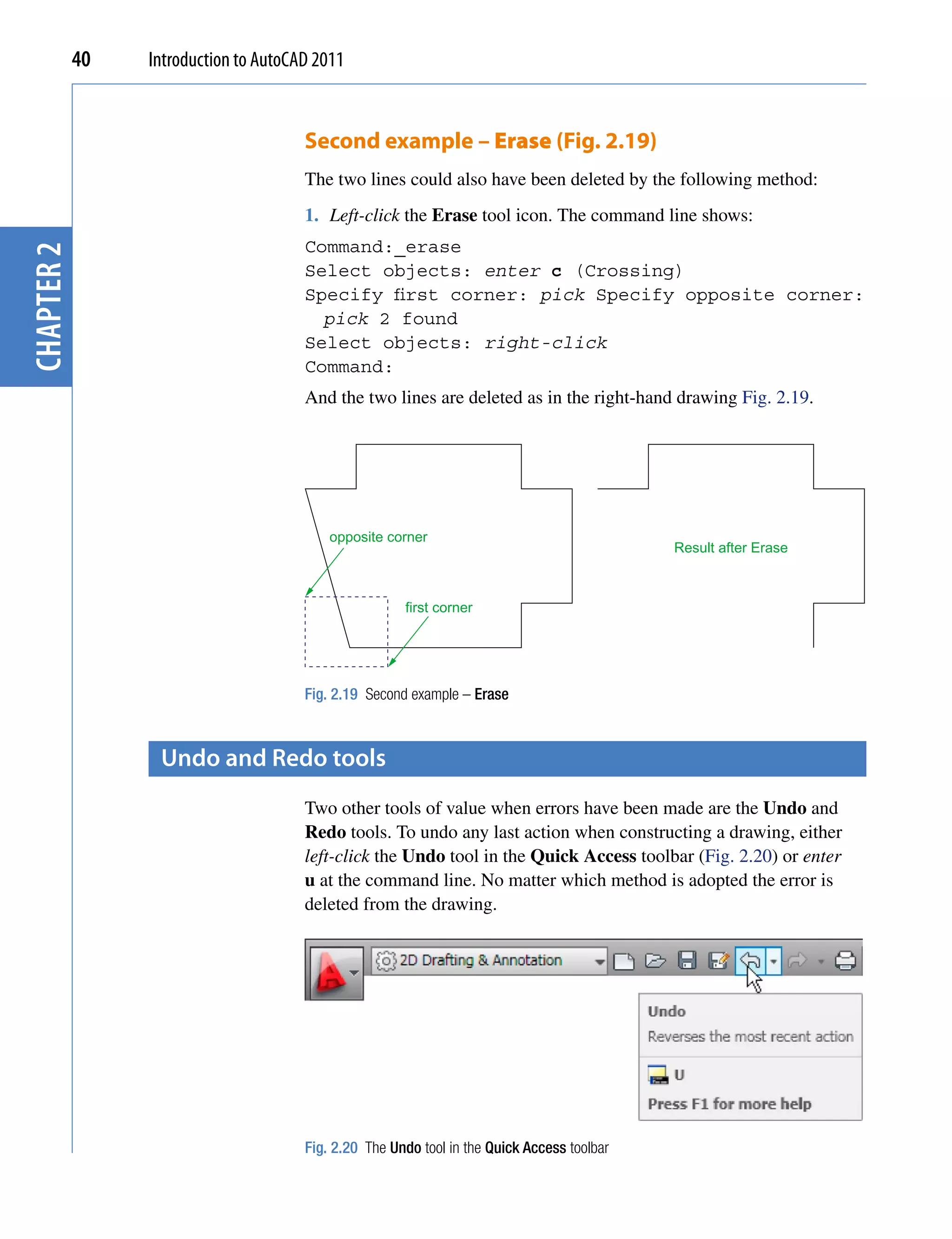 40 Introduction to AutoCAD 2011

CHAPTER 2

Second example – Erase (Fig. 2.19)

The two lines could also have been deleted by the following method:

1. Left-click the Erase tool icon. The command line shows:

Command:_erase
Select objects: enter c (Crossing)
Specify first corner: pick Specify opposite corner: pick 2 found
Select objects: right-click
Command:

And the two lines are deleted as in the right-hand drawing Fig. 2.19.

opposite corner

first corner

Result after Erase

Fig. 2.19 Second example – Erase

Undo and Redo tools

Two other tools of value when errors have been made are the Undo and Redo tools. To undo any last action when constructing a drawing, either left-click the Undo tool in the Quick Access toolbar (Fig. 2.20) or enter u at the command line. No matter which method is adopted the error is deleted from the drawing.

2D Drafting & Annotation

Undo
Reverses the most recent action
U
Press F1 for more help

Fig. 2.20 The Undo tool in the Quick Access toolbar